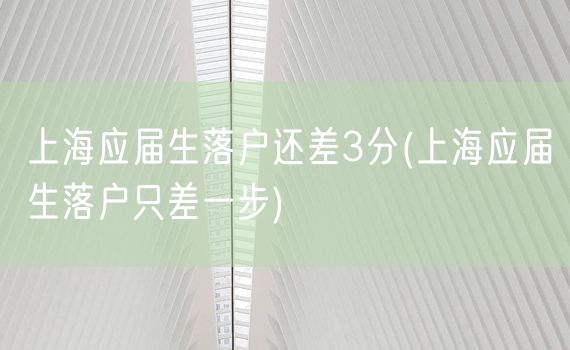 上海应届生落户还差3分(上海应届生落户只差一步)